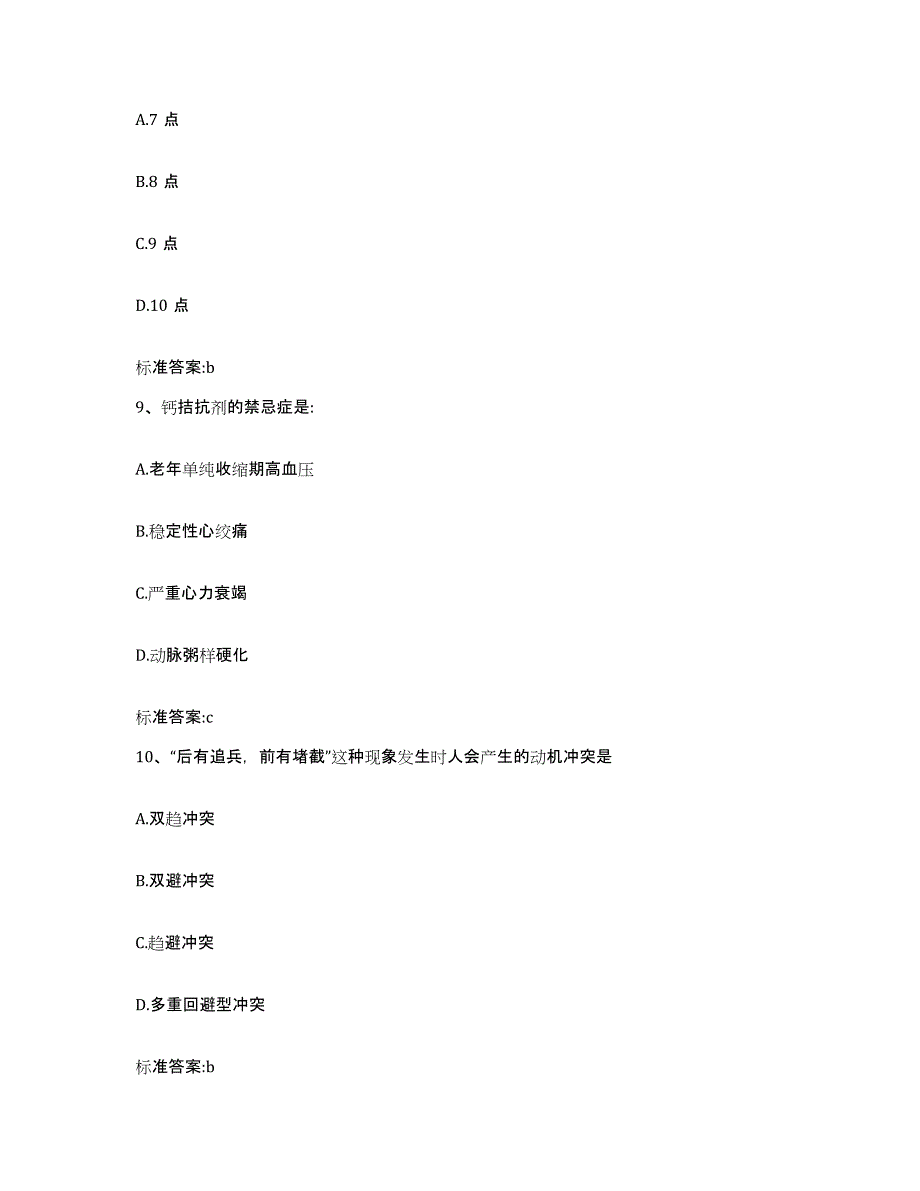 A.7 点

B.8 点

C.9 点

D.10 点

标准答案:b

9、钙拮抗剂的禁忌症是:

A.老年单纯收缩期高血压

B.稳定性心绞痛

C.严重心力衰竭

D.动脉粥样硬化

标准答案:c

10、“后有追兵，前有堵截”这种现象发生时人会产生的动机冲突是

A.双趋冲突

B.双避冲突

C.趋避冲突

D.多重回避型冲突

标准答案:b